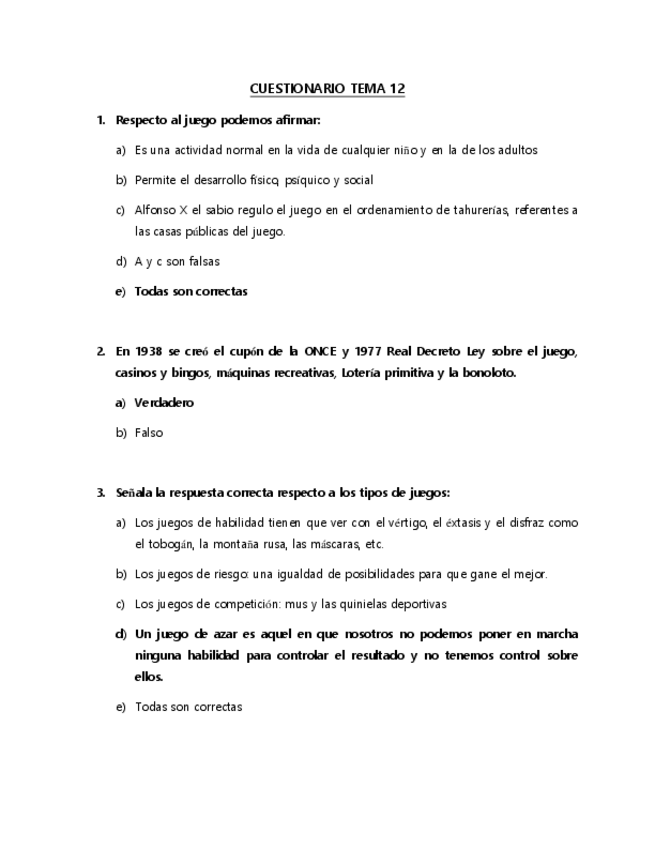 CUESTIONARIO TEMA 12

1. Respecto al juego podemos afirmar:

a) Es una actividad normal en la vida de cualquier niño y en la de los adultos

b) Permite el desarrollo físico, psíquico y social

c) Alfonso X el sabio regulo el juego en el ordenamiento de tahurerías, referentes a las casas públicas del juego.

d) A y c son falsas

e) Todas son correctas

2. En 1938 se creó el cupón de la ONCE y 1977 Real Decreto Ley sobre el juego, casinos y bingos, máquinas recreativas, Lotería primitiva y la bonoloto.

a) Verdadero

b) Falso

3. Señala la respuesta correcta respecto a los tipos de juegos:

a) Los juegos de habilidad tienen que ver con el vértigo, el éxtasis y el disfraz como el tobogán, la montaña rusa, las máscaras, etc.

b) Los juegos de riesgo: una igualdad de posibilidades para que gane el mejor.

c) Los juegos de competición: mus y las quinielas deportivas

d) Un juego de azar es aquel en que nosotros no podemos poner en marcha ninguna habilidad para controlar el resultado y no tenemos control sobre ellos.

e) Todas son correctas